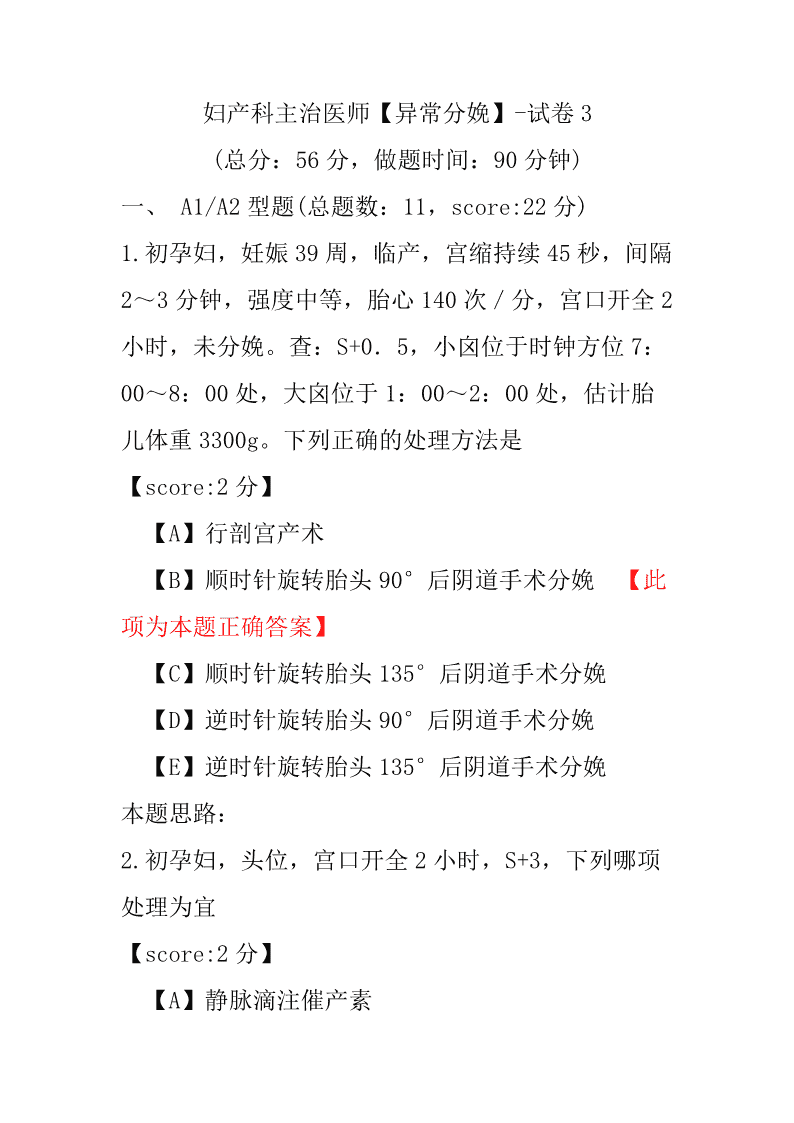 妇产科主治医师【异常分娩】-试卷 3

（总分：56 分，做题时间：90 分钟）

一、 A1/A2 型题(总题数：11，score:22 分)

1.初孕妇，妊娠 39 周，临产，宫缩持续 45 秒，间隔 2～3 分钟，强度中等，胎心 140 次／分，宫口开全 2 小时，未分娩。查：S+0．5，小囟位于时钟方位 7：00～8：00 处，大囟位于 1：00～2：00 处，估计胎儿体重 3300g。下列正确的处理方法是

【score:2 分】

【A】行剖宫产术

【B】顺时针旋转胎头 90° 后阴道手术分娩 【此项为本题正确答案】

【C】顺时针旋转胎头 135° 后阴道手术分娩

【D】逆时针旋转胎头 90° 后阴道手术分娩

【E】逆时针旋转胎头 135° 后阴道手术分娩

本题思路：

2.初孕妇，头位，宫口开全 2 小时，S+3，下列哪项处理为宜

【score:2 分】

【A】静脉滴注催产素